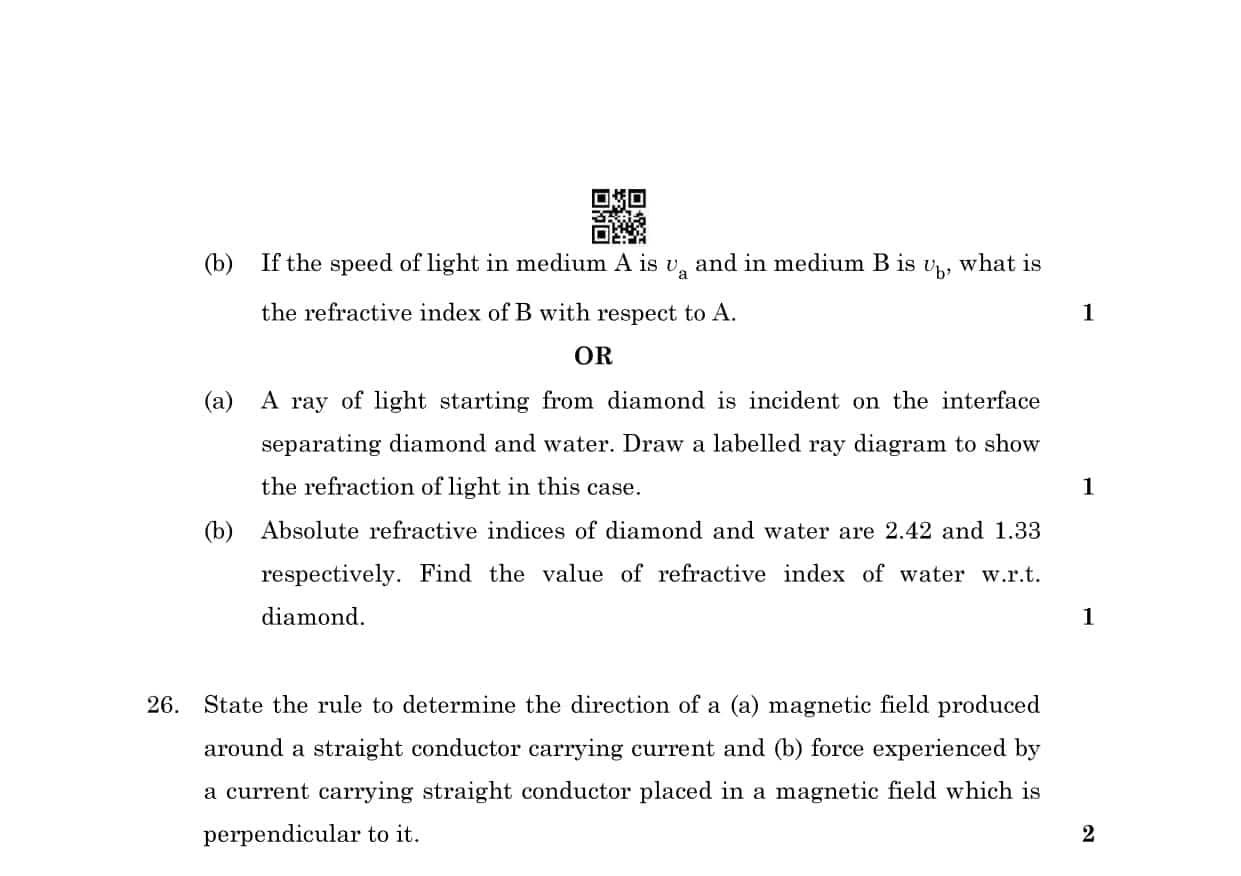 (b) If the speed of light in medium A is $v_a$ and in medium B is $v_b$, what is the refractive index of B with respect to A. 1

OR

(a) A ray of light starting from diamond is incident on the interface separating diamond and water. Draw a labelled ray diagram to show the refraction of light in this case. 1

(b) Absolute refractive indices of diamond and water are 2.42 and 1.33 respectively. Find the value of refractive index of water w.r.t. diamond. 1

26. State the rule to determine the direction of a (a) magnetic field produced around a straight conductor carrying current and (b) force experienced by a current carrying straight conductor placed in a magnetic field which is perpendicular to it. 2